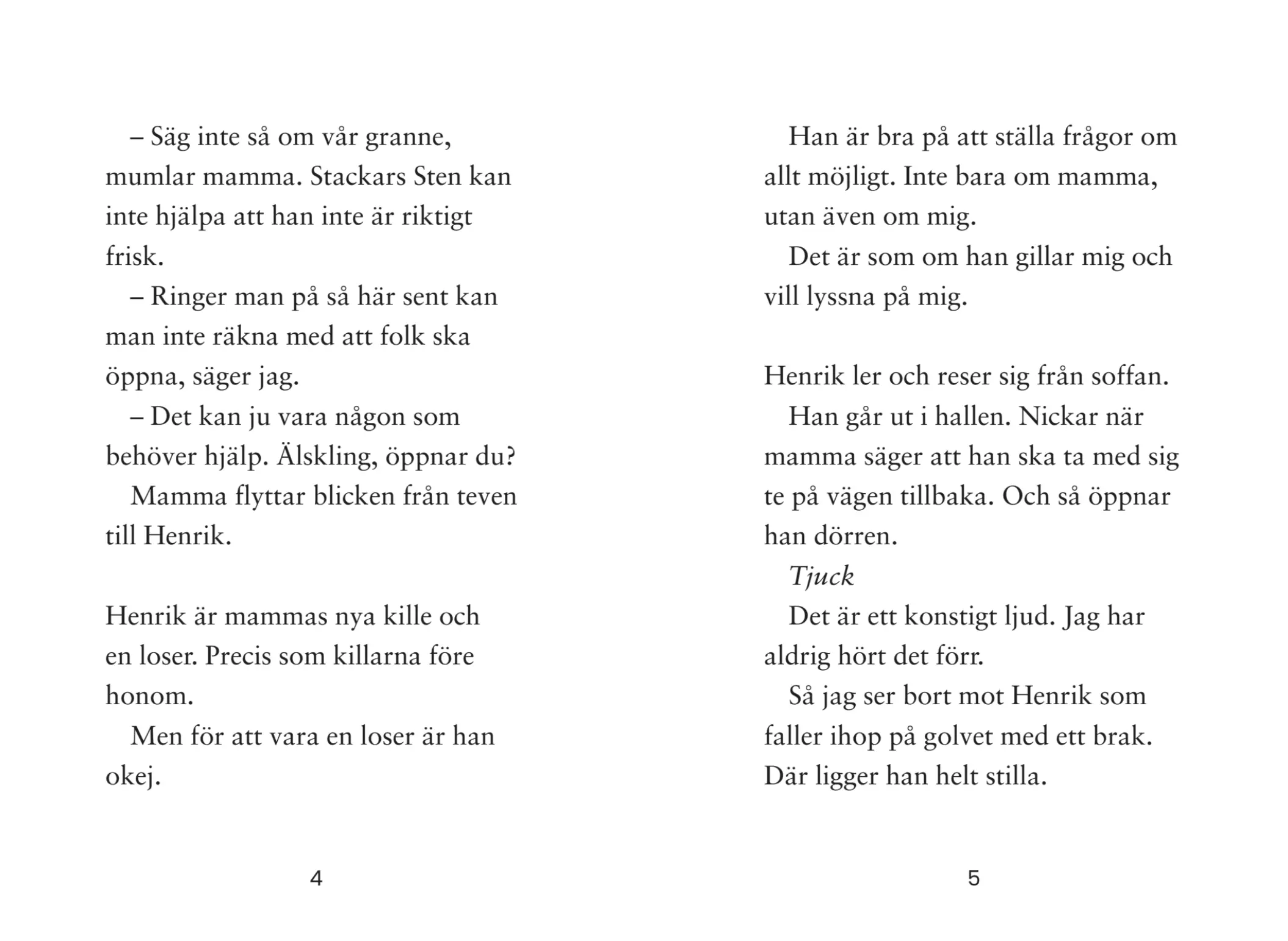 – Säg inte så om vår granne, mumlar mamma. Stackars Sten kan inte hjälpa att han inte är riktigt frisk.

– Ringer man på så här sent kan man inte räkna med att folk ska öppna, säger jag.

– Det kan ju vara någon som behöver hjälp. Älskling, öppnar du?

Mamma flyttar blicken från teven till Henrik.

Henrik är mammas nya kille och en loser. Precis som killarna före honom.

Men för att vara en loser är han okej.

4

Han är bra på att ställa frågor om allt möjligt. Inte bara om mamma, utan även om mig.

Det är som om han gillar mig och vill lyssna på mig.

Henrik ler och reser sig från soffan.

Han går ut i hallen. Nickar när mamma säger att han ska ta med sig te på vägen tillbaka. Och så öppnar han dörren.

Tjuck

Det är ett konstigt ljud. Jag har aldrig hört det förr.

Så jag ser bort mot Henrik som faller ihop på golvet med ett brak. Där ligger han helt stilla.

5